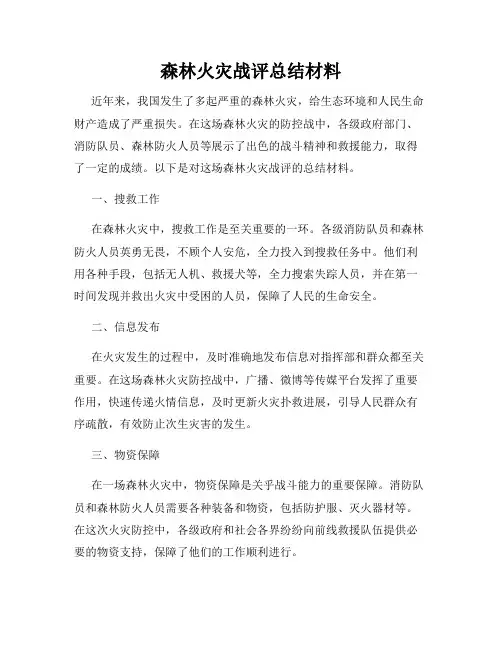 森林火灾战评总结材料

近年来，我国发生了多起严重的森林火灾，给生态环境和人民生命财产造成了严重损失。在这场森林火灾的防控战中，各级政府部门、消防队员、森林防火人员等展示了出色的战斗精神和救援能力，取得了一定的成绩。以下是对这场森林火灾战评的总结材料。

一、搜救工作

在森林火灾中，搜救工作是至关重要的一环。各级消防队员和森林防火人员英勇无畏，不顾个人安危，全力投入到搜救任务中。他们利用各种手段，包括无人机、救援犬等，全力搜索失踪人员，并在第一时间发现并救出火灾中受困的人员，保障了人民的生命安全。

二、信息发布

在火灾发生的过程中，及时准确地发布信息对指挥部和群众都至关重要。在这场森林火灾防控战中，广播、微博等传媒平台发挥了重要作用，快速传递火情信息，及时更新火灾扑救进展，引导人民群众有序疏散，有效防止次生灾害的发生。

三、物资保障

在一场森林火灾中，物资保障是关乎战斗能力的重要保障。消防队员和森林防火人员需要各种装备和物资，包括防护服、灭火器材等。在这次火灾防控中，各级政府和社会各界纷纷向前线救援队伍提供必要的物资支持，保障了他们的工作顺利进行。